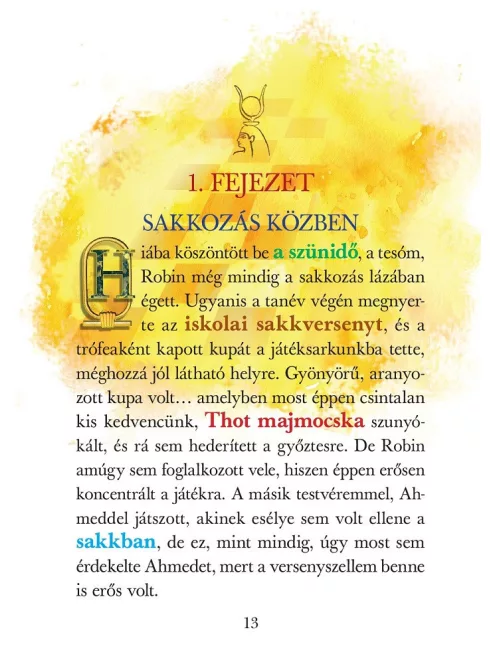 1. FEJEZET

SAKKOZÁS KÖZBEN

Hiába köszöntött be a szünidő, a tesóm, Robin még mindig a sakkozás lázában égett. Ugyanis a tanév végén megnyerte az iskolai sakkversenyt, és a trófeaként kapott kupát a játéksarkunkba tette, méghozzá jól látható helyre. Gyönyörű, aranyozott kupa volt… amelyben most éppen csintalan kis kedvencünk, Thot majmocska szunyókált, és rá sem hederített a győztesre. De Robin amúgy sem foglalkozott vele, hiszen éppen erősen koncentrált a játékra. A másik testvéremmel, Ahmeddel játszott, akinek esélye sem volt ellene a sakkban, de ez, mint mindig, úgy most sem érdekelte Ahmedet, mert a versenyszellem benne is erős volt.

13